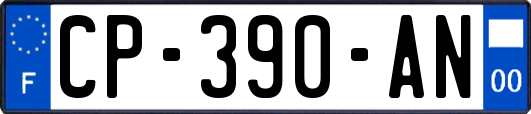 F

CP-390-AN

00